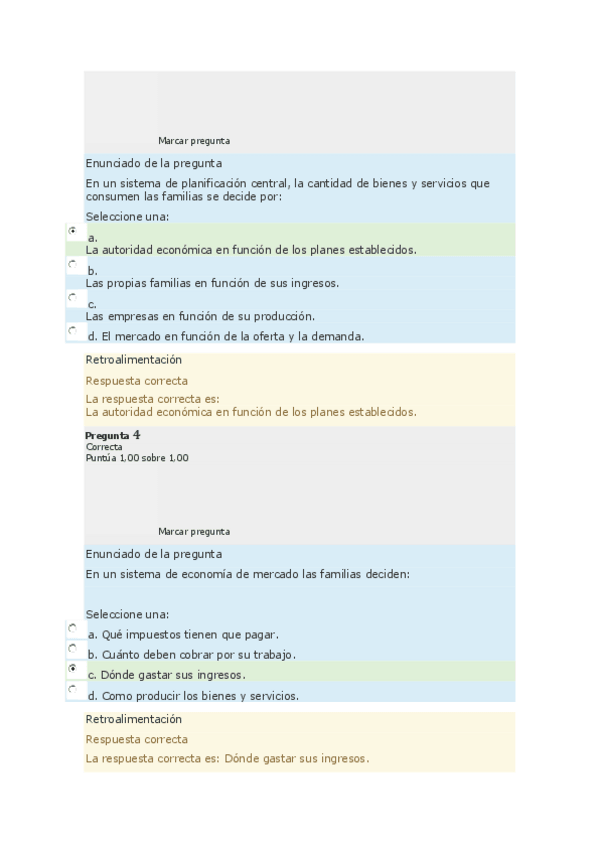 Marcar pregunta

Enunciado de la pregunta

En un sistema de planificación central, la cantidad de bienes y servicios que consumen las familias se decide por:

Seleccione una:

a.
La autoridad económica en función de los planes establecidos.

b.
Las propias familias en función de sus ingresos.

c.
Las empresas en función de su producción.

d. El mercado en función de la oferta y la demanda.

Retroalimentación

Respuesta correcta

La respuesta correcta es:
La autoridad económica en función de los planes establecidos.

Pregunta 4
Correcta
Puntúa 1,00 sobre 1,00

Marcar pregunta

Enunciado de la pregunta

En un sistema de economía de mercado las familias deciden:

Seleccione una:

a. Qué impuestos tienen que pagar.

b. Cuánto deben cobrar por su trabajo.

c. Dónde gastar sus ingresos.

d. Como producir los bienes y servicios.

Retroalimentación

Respuesta correcta

La respuesta correcta es: Dónde gastar sus ingresos.